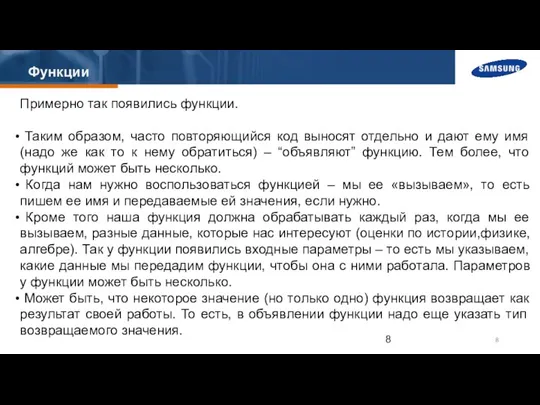 Функции

SAMSUNG

Примерно так появились функции.

• Таким образом, часто повторяющийся код выносят отдельно и дают ему имя (надо же как то к нему обратиться) – “объявляют” функцию. Тем более, что функций может быть несколько.
• Когда нам нужно воспользоваться функцией – мы ее «вызываем», то есть пишем ее имя и передаваемые ей значения, если нужно.
• Кроме того наша функция должна обрабатывать каждый раз, когда мы ее вызываем, разные данные, которые нас интересуют (оценки по истории,физике, алгебре). Так у функции появились входные параметры – то есть мы указываем, какие данные мы передадим функции, чтобы она с ними работала. Параметров у функции может быть несколько.
• Может быть, что некоторое значение (но только одно) функция возвращает как результат своей работы. То есть, в объявлении функции надо еще указать тип возвращаемого значения.

8

8